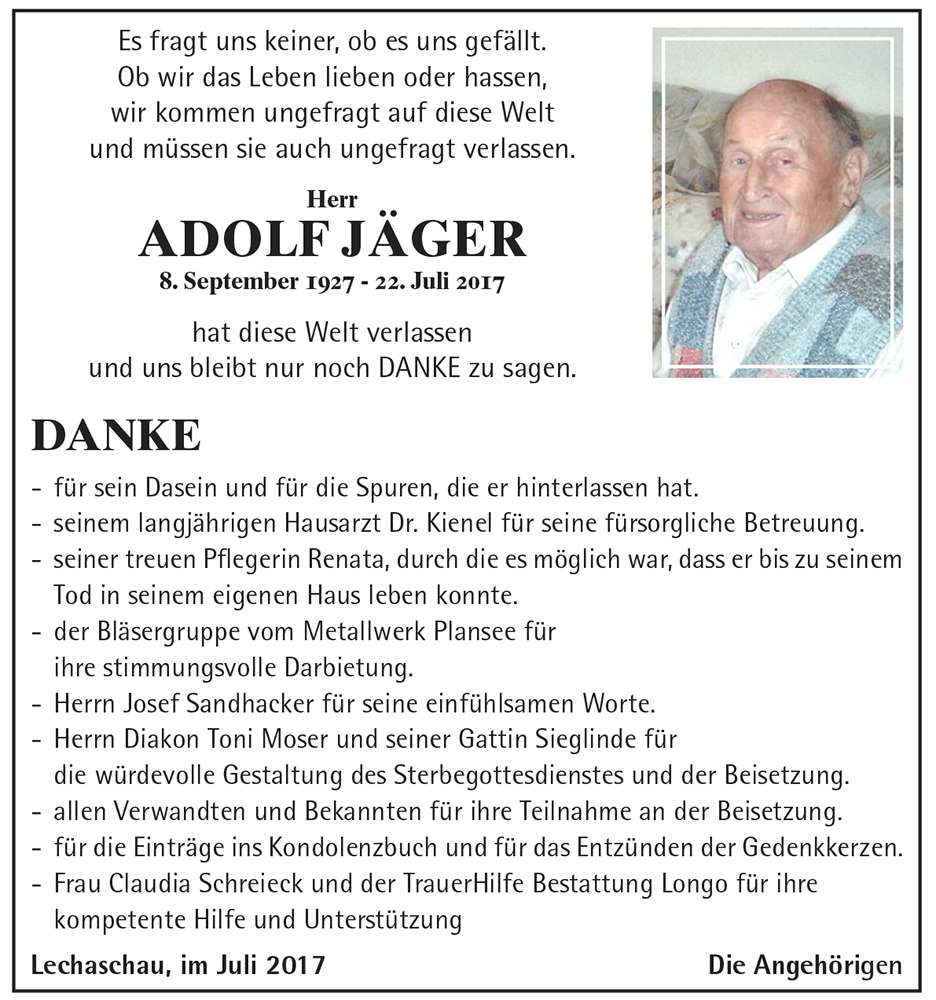 Es fragt uns keiner, ob es uns gefällt.
Ob wir das Leben lieben oder hassen,
wir kommen ungefragt auf diese Welt
und müssen sie auch ungefragt verlassen.

Herr
ADOLF JÄGER
8. September 1927 - 22. Juli 2017

hat diese Welt verlassen
und uns bleibt nur noch DANKE zu sagen.

DANKE

- für sein Dasein und für die Spuren, die er hinterlassen hat.
- seinem langjährigen Hausarzt Dr. Kienel für seine fürsorgliche Betreuung.
- seiner treuen Pflegerin Renata, durch die es möglich war, dass er bis zu seinem Tod in seinem eigenen Haus leben konnte.
- der Bläsergruppe vom Metallwerk Plansee für ihre stimmungsvolle Darbietung.
- Herrn Josef Sandhacker für seine einfühlsamen Worte.
- Herrn Diakon Toni Moser und seiner Gattin Sieglinde für die würdevolle Gestaltung des Sterbegottesdienstes und der Beisetzung.
- allen Verwandten und Bekannten für ihre Teilnahme an der Beisetzung.
- für die Einträge ins Kondolenzbuch und für das Entzünden der Gedenkkerzen.
- Frau Claudia Schreieck und der TrauerHilfe Bestattung Longo für ihre kompetente Hilfe und Unterstützung

Lechaschau, im Juli 2017

Die Angehörigen